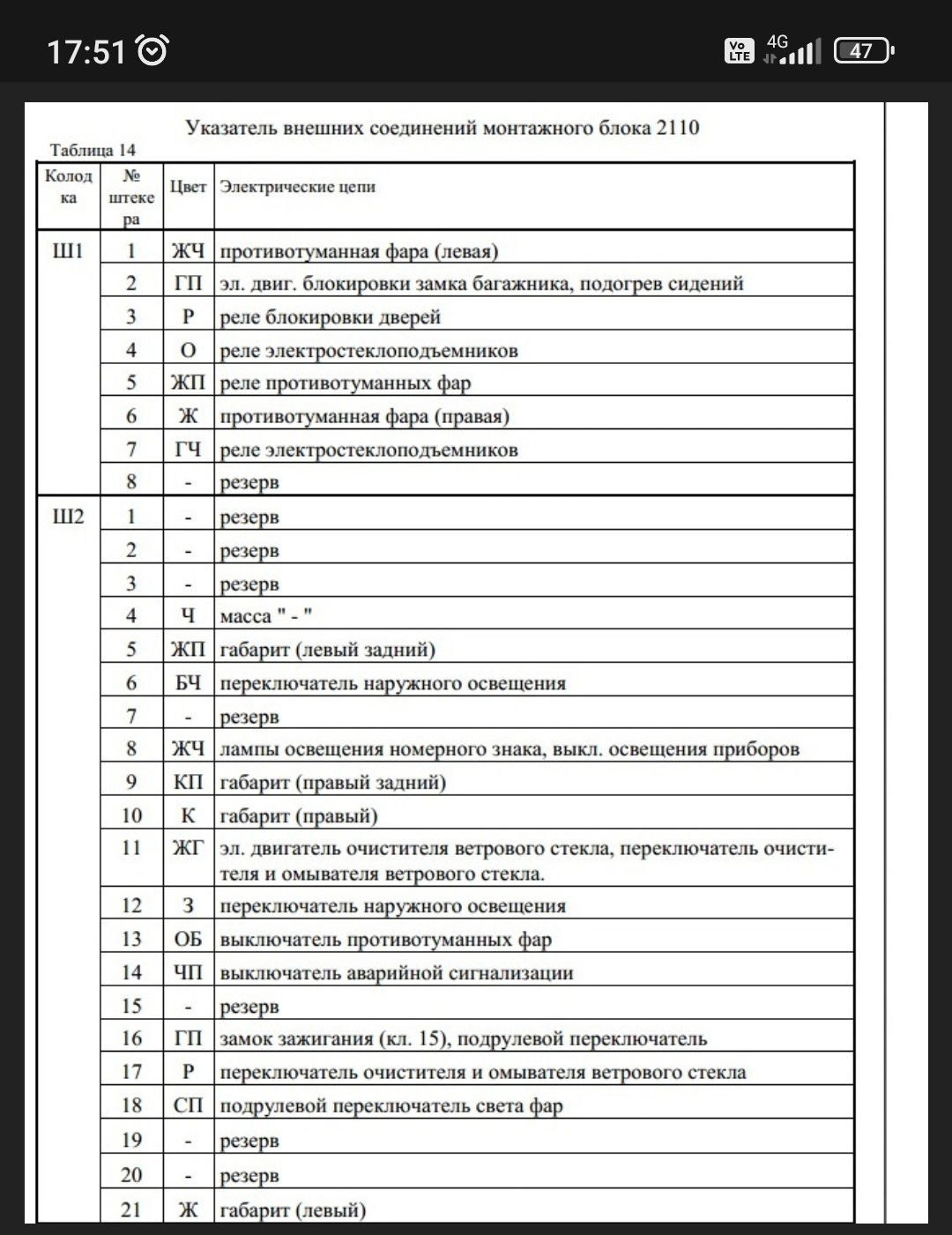 17:51 
Vo LTE 4G 47

Указатель внешних соединений монтажного блока 2110

Таблица 14

| Колодка | № штекера | Цвет | Электрические цепи |
|---|---|---|---|
| Ш1 | 1 | ЖЧ | противотуманная фара (левая) |
| | 2 | ГП | эл. двиг. блокировки замка багажника, подогрев сидений |
| | 3 | Р | реле блокировки дверей |
| | 4 | О | реле электростеклоподъемников |
| | 5 | ЖП | реле противотуманных фар |
| | 6 | Ж | противотуманная фара (правая) |
| | 7 | ГЧ | реле электростеклоподъемников |
| | 8 | - | резерв |
| Ш2 | 1 | - | резерв |
| | 2 | - | резерв |
| | 3 | - | резерв |
| | 4 | Ч | масса " - " |
| | 5 | ЖП | габарит (левый задний) |
| | 6 | БЧ | переключатель наружного освещения |
| | 7 | - | резерв |
| | 8 | ЖЧ | лампы освещения номерного знака, выкл. освещения приборов |
| | 9 | КП | габарит (правый задний) |
| | 10 | К | габарит (правый) |
| | 11 | ЖГ | эл. двигатель очистителя ветрового стекла, переключатель очистителя и омывателя ветрового стекла. |
| | 12 | З | переключатель наружного освещения |
| | 13 | ОБ | выключатель противотуманных фар |
| | 14 | ЧП | выключатель аварийной сигнализации |
| | 15 | - | резерв |
| | 16 | ГП | замок зажигания (кл. 15), подрулевой переключатель |
| | 17 | Р | переключатель очистителя и омывателя ветрового стекла |
| | 18 | СП | подрулевой переключатель света фар |
| | 19 | - | резерв |
| | 20 | - | резерв |
| | 21 | Ж | габарит (левый) |